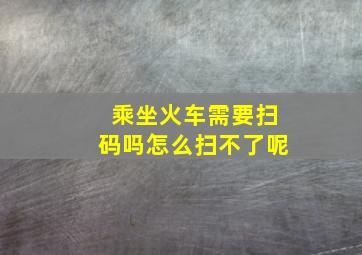 乘坐火车需要扫码吗怎么扫不了呢